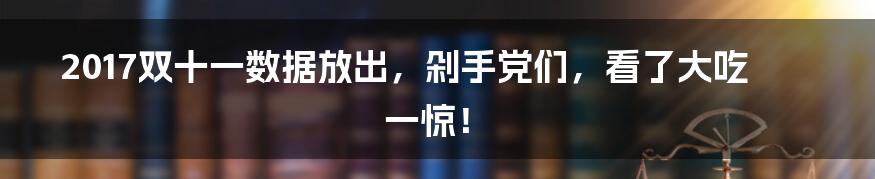 2017双十一数据放出，剁手党们，看了大吃一惊！